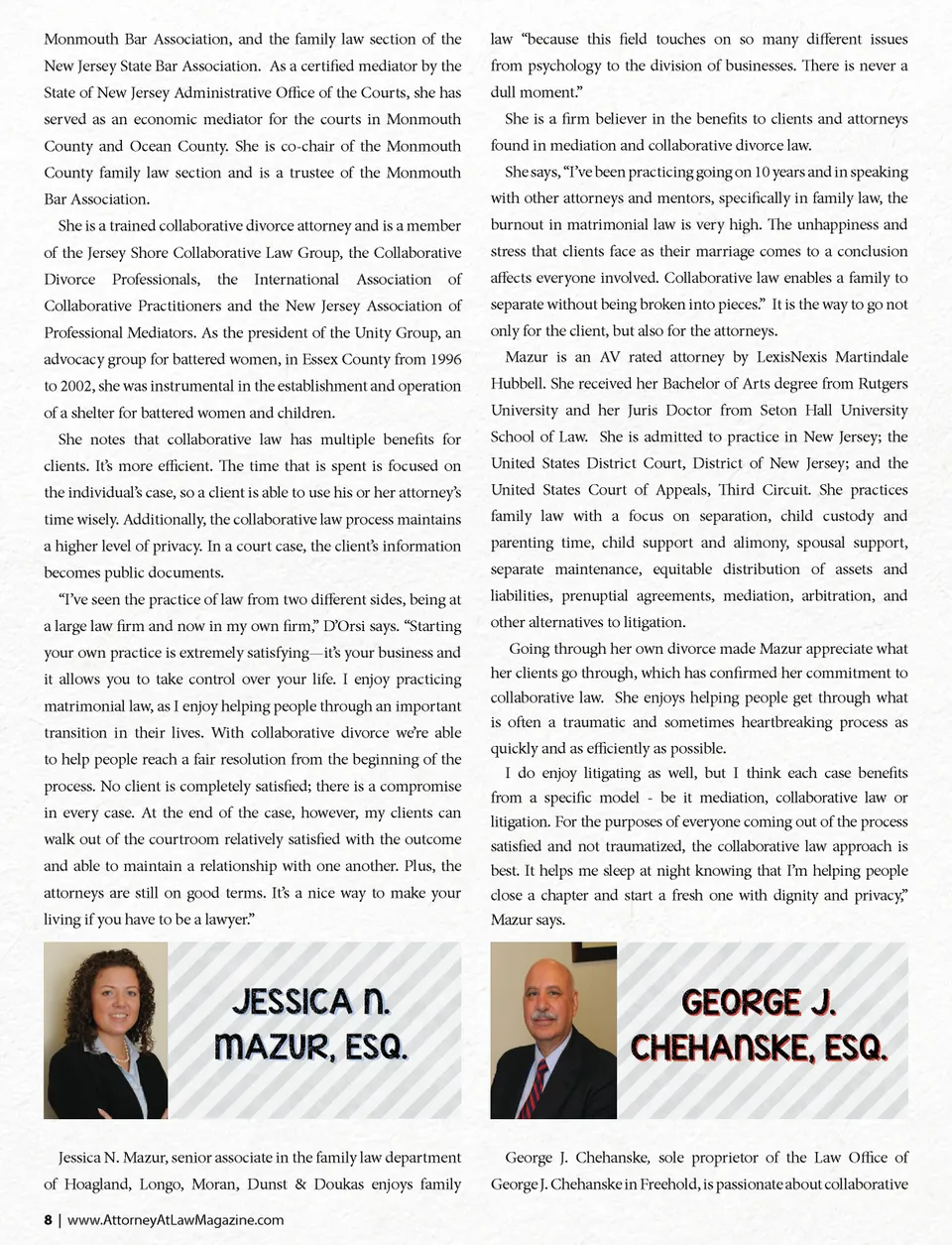 Monmouth Bar Association, and the family law section of the New Jersey State Bar Association. As a certified mediator by the State of New Jersey Administrative Office of the Courts, she has served as an economic mediator for the courts in Monmouth County and Ocean County. She is co-chair of the Monmouth County family law section and is a trustee of the Monmouth Bar Association.

She is a trained collaborative divorce attorney and is a member of the Jersey Shore Collaborative Law Group, the Collaborative Divorce Professionals, the International Association of Collaborative Practitioners and the New Jersey Association of Professional Mediators. As the president of the Unity Group, an advocacy group for battered women, in Essex County from 1996 to 2002, she was instrumental in the establishment and operation of a shelter for battered women and children.

She notes that collaborative law has multiple benefits for clients. It's more efficient. The time that is spent is focused on the individual's case, so a client is able to use his or her attorney's time wisely. Additionally, the collaborative law process maintains a higher level of privacy. In a court case, the client's information becomes public documents.

"I've seen the practice of law from two different sides, being at a large law firm and now in my own firm," D'Orsi says. "Starting your own practice is extremely satisfying—it's your business and it allows you to take control over your life. I enjoy practicing matrimonial law, as I enjoy helping people through an important transition in their lives. With collaborative divorce we're able to help people reach a fair resolution from the beginning of the process. No client is completely satisfied; there is a compromise in every case. At the end of the case, however, my clients can walk out of the courtroom relatively satisfied with the outcome and able to maintain a relationship with one another. Plus, the attorneys are still on good terms. It's a nice way to make your living if you have to be a lawyer."

JESSICA N. MAZUR, ESQ.

Jessica N. Mazur, senior associate in the family law department of Hoagland, Longo, Moran, Dunst & Doukas enjoys family law "because this field touches on so many different issues from psychology to the division of businesses. There is never a dull moment."

She is a firm believer in the benefits to clients and attorneys found in mediation and collaborative divorce law.

She says, "I've been practicing going on 10 years and in speaking with other attorneys and mentors, specifically in family law, the burnout in matrimonial law is very high. The unhappiness and stress that clients face as their marriage comes to a conclusion affects everyone involved. Collaborative law enables a family to separate without being broken into pieces." It is the way to go not only for the client, but also for the attorneys.

Mazur is an AV rated attorney by LexisNexis Martindale Hubbell. She received her Bachelor of Arts degree from Rutgers University and her Juris Doctor from Seton Hall University School of Law. She is admitted to practice in New Jersey; the United States District Court, District of New Jersey; and the United States Court of Appeals, Third Circuit. She practices family law with a focus on separation, child custody and parenting time, child support and alimony, spousal support, separate maintenance, equitable distribution of assets and liabilities, prenuptial agreements, mediation, arbitration, and other alternatives to litigation.

Going through her own divorce made Mazur appreciate what her clients go through, which has confirmed her commitment to collaborative law. She enjoys helping people get through what is often a traumatic and sometimes heartbreaking process as quickly and as efficiently as possible.

I do enjoy litigating as well, but I think each case benefits from a specific model - be it mediation, collaborative law or litigation. For the purposes of everyone coming out of the process satisfied and not traumatized, the collaborative law approach is best. It helps me sleep at night knowing that I'm helping people close a chapter and start a fresh one with dignity and privacy," Mazur says.

GEORGE J. CHEHANSKE, ESQ.

George J. Chehanske, sole proprietor of the Law Office of George J. Chehanske in Freehold, is passionate about collaborative

8 | www.AttorneyAtLawMagazine.com